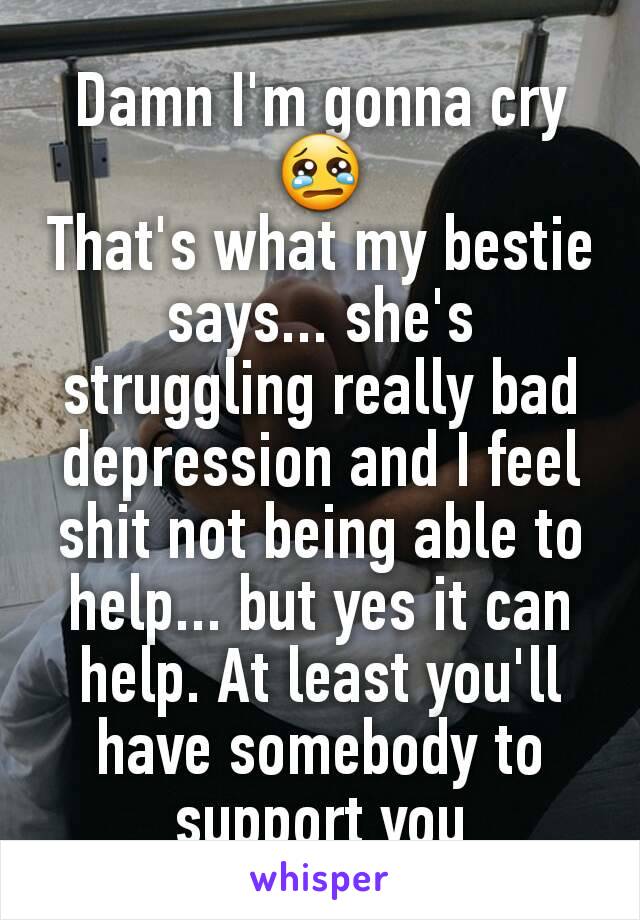 Damn I'm gonna cry 😢
That's what my bestie says... she's struggling really bad depression and I feel shit not being able to help... but yes it can help. At least you'll have somebody to support you

whisper